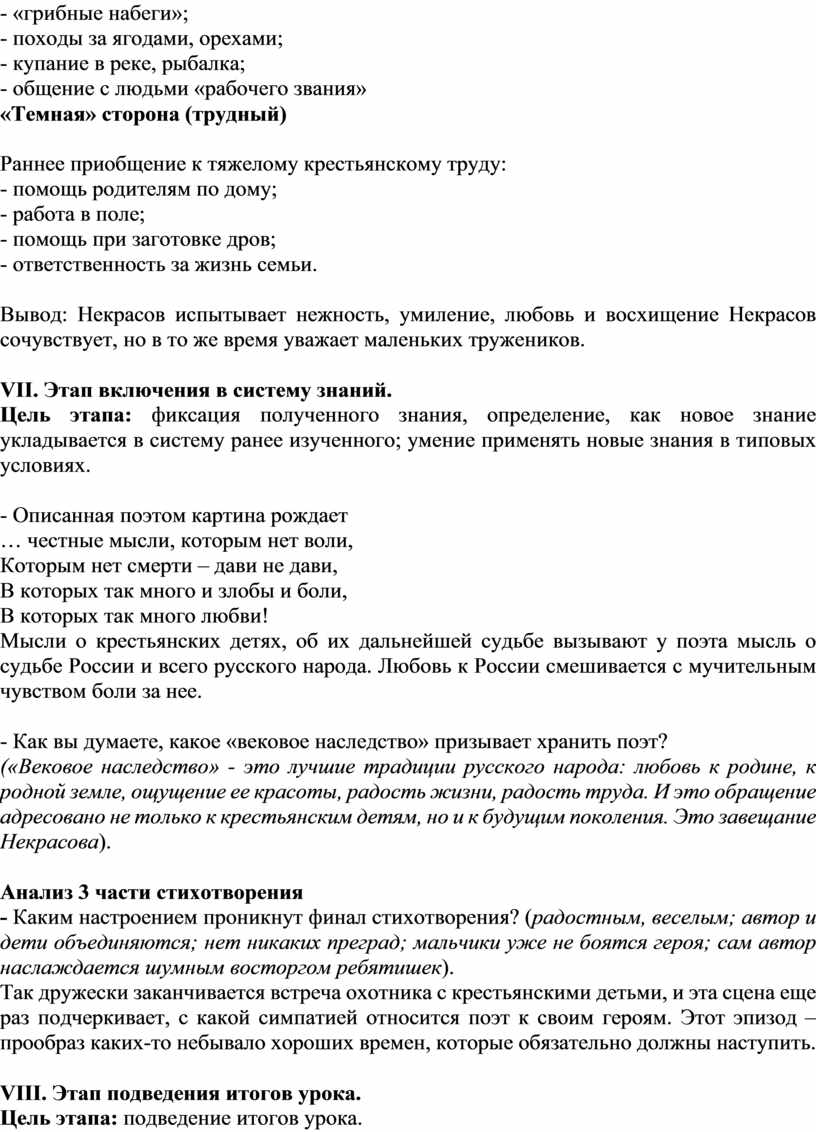 - «грибные набеги»;
- походы за ягодами, орехами;
- купание в реке, рыбалка;
- общение с людьми «рабочего звания»
«Темная» сторона (трудный)

Раннее приобщение к тяжелому крестьянскому труду:
- помощь родителям по дому;
- работа в поле;
- помощь при заготовке дров;
- ответственность за жизнь семьи.

Вывод: Некрасов испытывает нежность, умиление, любовь и восхищение Некрасов сочувствует, но в то же время уважает маленьких тружеников.

VII. Этап включения в систему знаний.
Цель этапа: фиксация полученного знания, определение, как новое знание укладывается в систему ранее изученного; умение применять новые знания в типовых условиях.

- Описанная поэтом картина рождает
… честные мысли, которым нет воли,
Которым нет смерти – дави не дави,
В которых так много и злобы и боли,
В которых так много любви!
Мысли о крестьянских детях, об их дальнейшей судьбе вызывают у поэта мысль о судьбе России и всего русского народа. Любовь к России смешивается с мучительным чувством боли за нее.

- Как вы думаете, какое «вековое наследство» призывает хранить поэт?
(«Вековое наследство» - это лучшие традиции русского народа: любовь к родине, к родной земле, ощущение ее красоты, радость жизни, радость труда. И это обращение адресовано не только к крестьянским детям, но и к будущим поколения. Это завещание Некрасова).

Анализ 3 части стихотворения
- Каким настроением проникнут финал стихотворения? (радостным, веселым; автор и дети объединяются; нет никаких преград; мальчики уже не боятся героя; сам автор наслаждается шумным восторгом ребятишек).
Так дружески заканчивается встреча охотника с крестьянскими детьми, и эта сцена еще раз подчеркивает, с какой симпатией относится поэт к своим героям. Этот эпизод – прообраз каких-то небывало хороших времен, которые обязательно должны наступить.

VIII. Этап подведения итогов урока.
Цель этапа: подведение итогов урока.